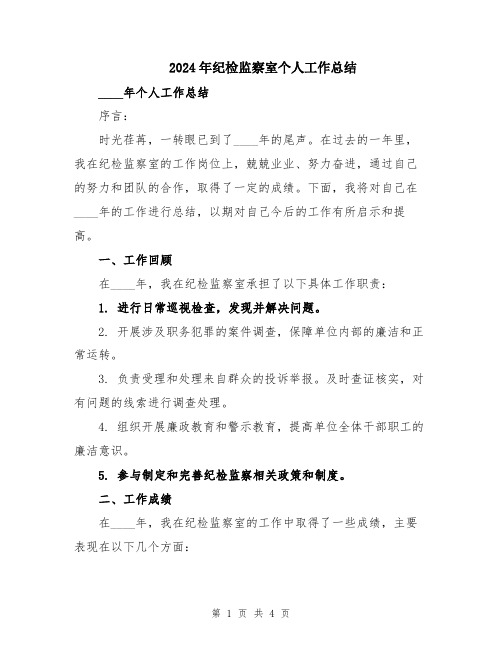 2024年纪检监察室个人工作总结

____年个人工作总结

序言：

时光荏苒，一转眼已到了____年的尾声。在过去的一年里，我在纪检监察室的工作岗位上，兢兢业业、努力奋进，通过自己的努力和团队的合作，取得了一定的成绩。下面，我将对自己在____年的工作进行总结，以期对自己今后的工作有所启示和提高。

一、工作回顾

在____年，我在纪检监察室承担了以下具体工作职责：

1. 进行日常巡视检查，发现并解决问题。

2. 开展涉及职务犯罪的案件调查，保障单位内部的廉洁和正常运转。

3. 负责受理和处理来自群众的投诉举报。及时查证核实，对有问题的线索进行调查处理。

4. 组织开展廉政教育和警示教育，提高单位全体干部职工的廉洁意识。

5. 参与制定和完善纪检监察相关政策和制度。

二、工作成绩

在____年，我在纪检监察室的工作中取得了一些成绩，主要表现在以下几个方面：

第 1 页 共 4 页